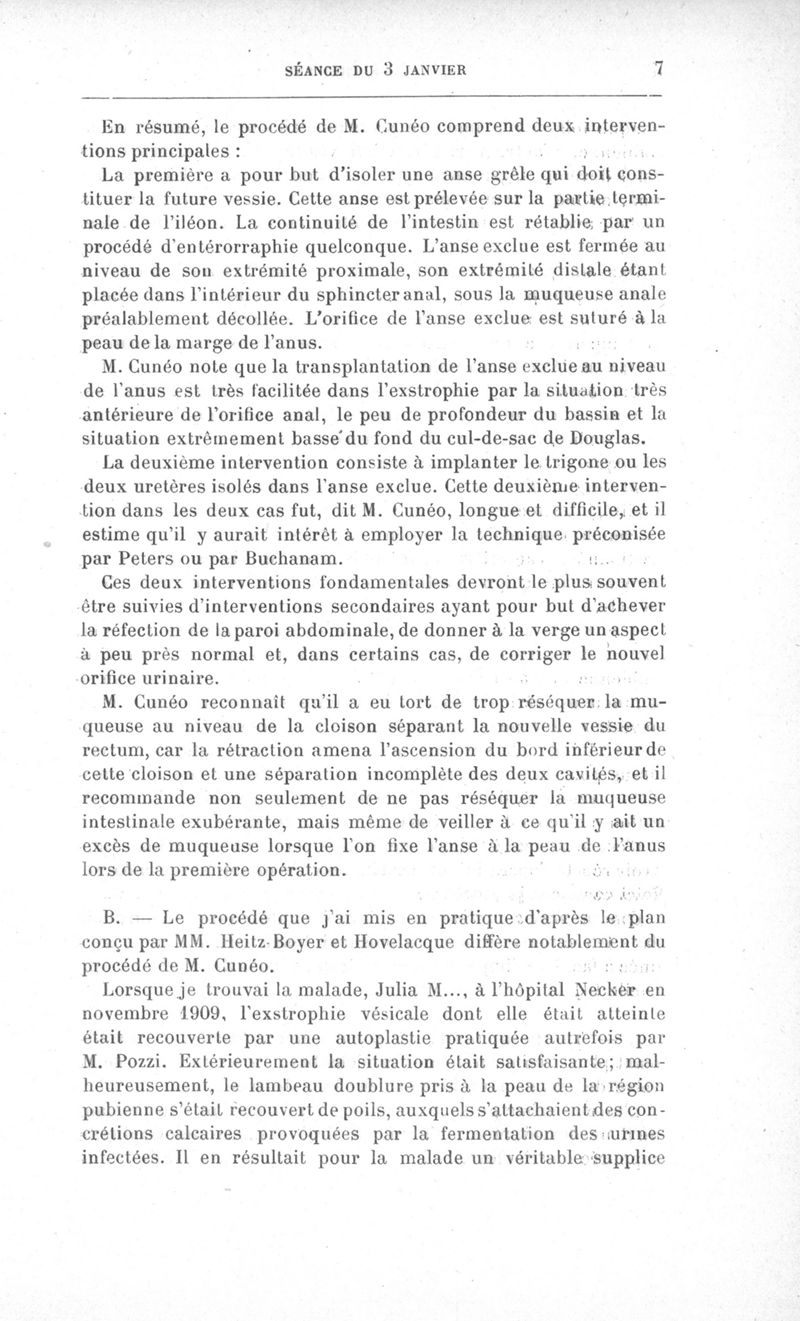 SÉANCE DU 3 JANVIER 7

En résumé, le procédé de M. Cunéo comprend deux interventions principales :

La première a pour but d'isoler une anse grêle qui doit constituer la future vessie. Cette anse est prélevée sur la partie terminale de l'iléon. La continuité de l'intestin est rétablie par un procédé d'entérorraphie quelconque. L'anse exclue est fermée au niveau de son extrémité proximale, son extrémité distale étant placée dans l'intérieur du sphincter anal, sous la muqueuse anale préalablement décollée. L'orifice de l'anse exclue est suturé à la peau de la marge de l'anus.

M. Cunéo note que la transplantation de l'anse exclue au niveau de l'anus est très facilitée dans l'exstrophie par la situation très antérieure de l'orifice anal, le peu de profondeur du bassin et la situation extrêmement basse du fond du cul-de-sac de Douglas.

La deuxième intervention consiste à implanter le trigone ou les deux uretères isolés dans l'anse exclue. Cette deuxième intervention dans les deux cas fut, dit M. Cunéo, longue et difficile, et il estime qu'il y aurait intérêt à employer la technique préconisée par Peters ou par Buchanam.

Ces deux interventions fondamentales devront le plus souvent être suivies d'interventions secondaires ayant pour but d'achever la réfection de la paroi abdominale, de donner à la verge un aspect à peu près normal et, dans certains cas, de corriger le nouvel orifice urinaire.

M. Cunéo reconnaît qu'il a eu tort de trop réséquer la muqueuse au niveau de la cloison séparant la nouvelle vessie du rectum, car la rétraction amena l'ascension du bord inférieur de cette cloison et une séparation incomplète des deux cavités, et il recommande non seulement de ne pas réséquer la muqueuse intestinale exubérante, mais même de veiller à ce qu'il y ait un excès de muqueuse lorsque l'on fixe l'anse à la peau de l'anus lors de la première opération.

B. — Le procédé que j'ai mis en pratique d'après le plan conçu par MM. Heitz-Boyer et Hovelacque diffère notablement du procédé de M. Cunéo.

Lorsque je trouvai la malade, Julia M..., à l'hôpital Necker en novembre 1909, l'exstrophie vésicale dont elle était atteinte était recouverte par une autoplastie pratiquée autrefois par M. Pozzi. Extérieurement la situation était satisfaisante; malheureusement, le lambeau doublure pris à la peau de la région pubienne s'était recouvert de poils, auxquels s'attachaient des concrétions calcaires provoquées par la fermentation des urines infectées. Il en résultait pour la malade un véritable supplice